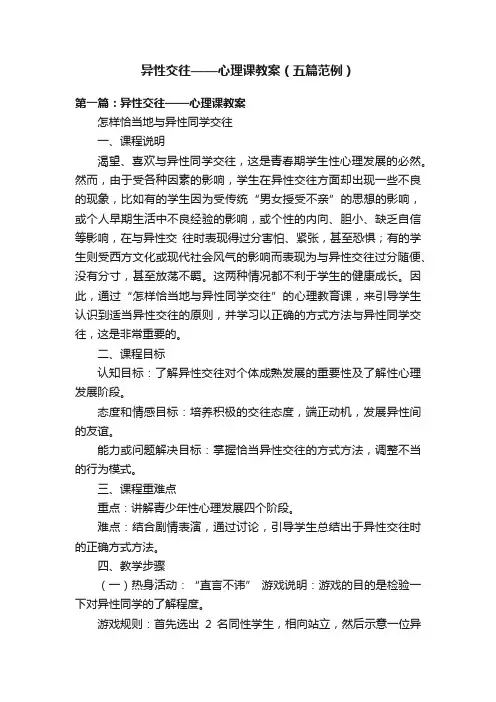 异性交往——心理课教案（五篇范例）

第一篇：异性交往——心理课教案

怎样恰当地与异性同学交往

一、课程说明

渴望、喜欢与异性同学交往，这是青春期学生性心理发展的必然。然而，由于受各种因素的影响，学生在异性交往方面却出现一些不良的现象，比如有的学生因为受传统“男女授受不亲”的思想的影响，或个人早期生活中不良经验的影响，或个性的内向、胆小、缺乏自信等影响，在与异性交 往时表现得过分害怕、紧张，甚至恐惧；有的学生则受西方文化或现代社会风气的影响而表现为与异性交往过分随便、没有分寸，甚至放荡不羁。这两种情况都不利于学生的健康成长。因此，通过“怎样恰当地与异性同学交往”的心理教育课，来引导学生认识到适当异性交往的原则，并学习以正确的方式方法与异性同学交往，这是非常重要的。

二、课程目标

认知目标：了解异性交往对个体成熟发展的重要性及了解性心理发展阶段。

态度和情感目标：培养积极的交往态度，端正动机，发展异性间的友谊。

能力或问题解决目标：掌握恰当异性交往的方式方法，调整不当的行为模式。

三、课程重难点

重点：讲解青少年性心理发展四个阶段。

难点：结合剧情表演，通过讨论，引导学生总结出于异性交往时的正确方式方法。

四、教学步骤

（一）热身活动：“直言不讳” 游戏说明：游戏的目的是检验一下对异性同学的了解程度。

游戏规则：首先选出 2 名同性学生，相向站立，然后示意一位异